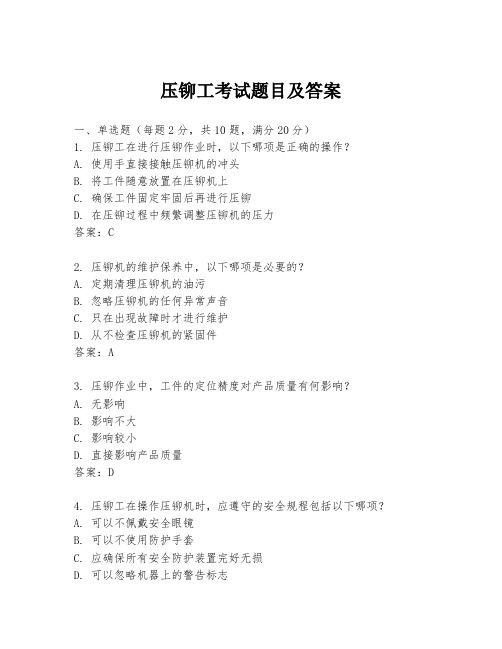 压铆工考试题目及答案

一、单选题（每题2分，共10题，满分20分）
1. 压铆工在进行压铆作业时，以下哪项是正确的操作？
A. 使用手直接接触压铆机的冲头
B. 将工件随意放置在压铆机上
C. 确保工件固定牢固后再进行压铆
D. 在压铆过程中频繁调整压铆机的压力
答案：C

2. 压铆机的维护保养中，以下哪项是必要的？
A. 定期清理压铆机的油污
B. 忽略压铆机的任何异常声音
C. 只在出现故障时才进行维护
D. 从不检查压铆机的紧固件
答案：A

3. 压铆作业中，工件的定位精度对产品质量有何影响？
A. 无影响
B. 影响不大
C. 影响较小
D. 直接影响产品质量
答案：D

4. 压铆工在操作压铆机时，应遵守的安全规程包括以下哪项？
A. 可以不佩戴安全眼镜
B. 可以不使用防护手套
C. 应确保所有安全防护装置完好无损
D. 可以忽略机器上的警告标志